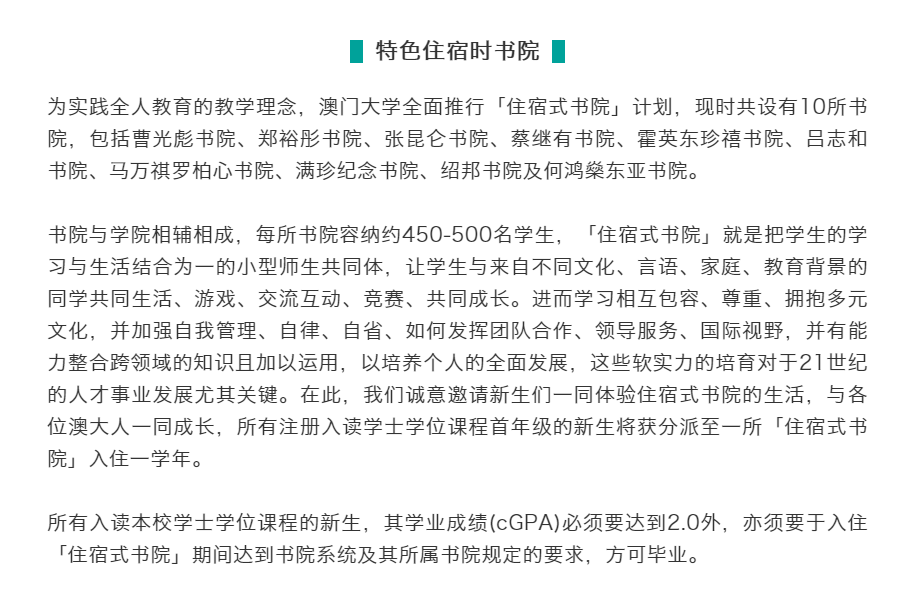 特色住宿时书院

为实践全人教育的教学理念，澳门大学全面推行「住宿式书院」计划，现时共设有10所书院，包括曹光彪书院、郑裕彤书院、张昆仑书院、蔡继有书院、霍英东珍禧书院、吕志和书院、马万祺罗柏心书院、满珍纪念书院、绍邦书院及何鸿燊东亚书院。

书院与学院相辅相成，每所书院容纳约450-500名学生，「住宿式书院」就是把学生的学习与生活结合为一的小型师生共同体，让学生与来自不同文化、言语、家庭、教育背景的同学共同生活、游戏、交流互动、竞赛、共同成长。进而学习相互包容、尊重、拥抱多元文化，并加强自我管理、自律、自省、如何发挥团队合作、领导服务、国际视野，并有能力整合跨领域的知识且加以运用，以培养个人的全面发展，这些软实力的培育对于21世纪的人才事业发展尤其关键。在此，我们诚意邀请新生们一同体验住宿式书院的生活，与各位澳大人一同成长，所有注册入读学士学位课程首年级的新生将获分派至一所「住宿式书院」入住一学年。

所有入读本校学士学位课程的新生，其学业成绩(cGPA)必须要达到2.0外，亦须要于入住「住宿式书院」期间达到书院系统及其所属书院规定的要求，方可毕业。